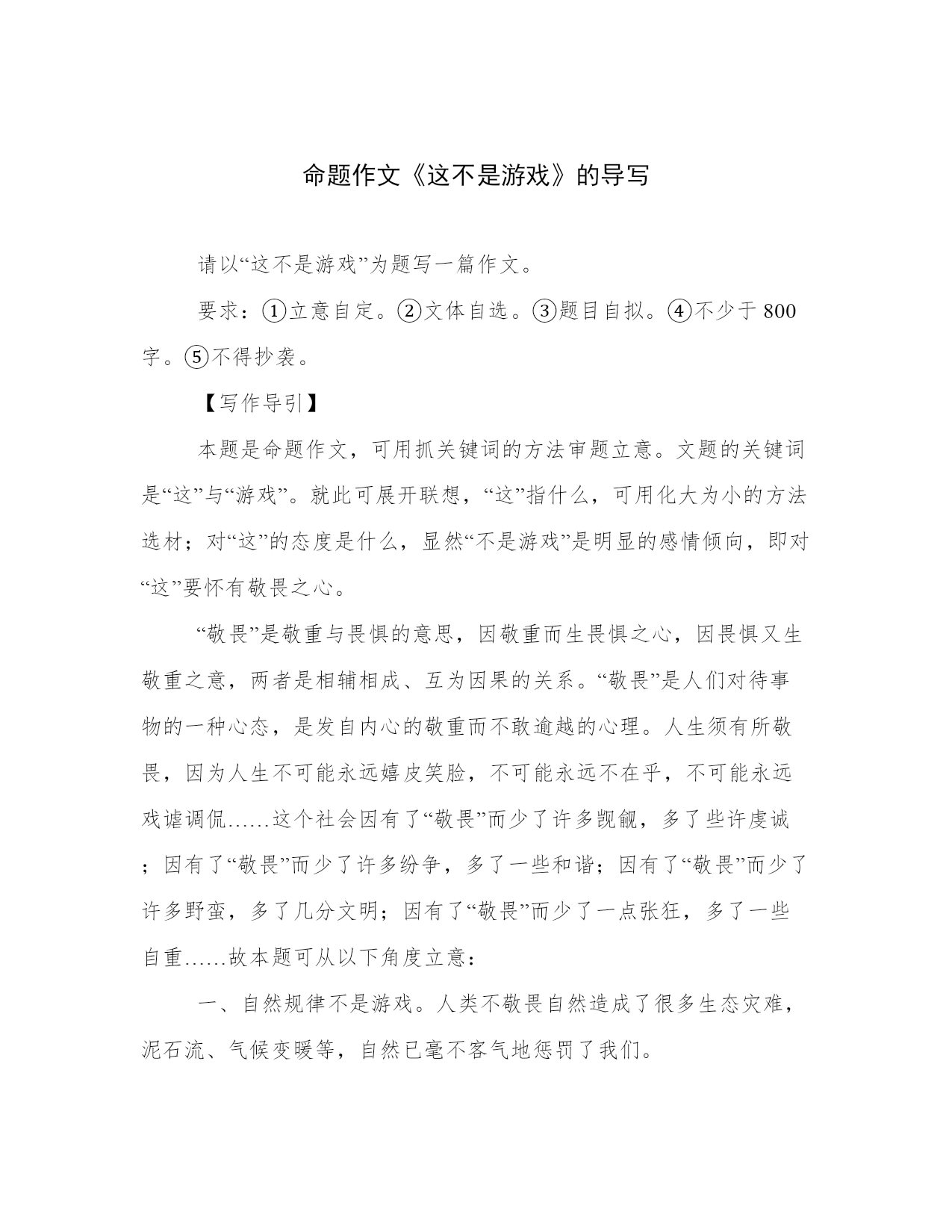 命题作文《这不是游戏》的导写

请以“这不是游戏”为题写一篇作文。

要求：①立意自定。②文体自选。③题目自拟。④不少于800字。⑤不得抄袭。

【写作导引】

本题是命题作文，可用抓关键词的方法审题立意。文题的关键词是“这”与“游戏”。就此可展开联想，“这”指什么，可用化大为小的方法选材；对“这”的态度是什么，显然“不是游戏”是明显的感情倾向，即对“这”要怀有敬畏之心。

“敬畏”是敬重与畏惧的意思，因敬重而生畏惧之心，因畏惧又生敬重之意，两者是相辅相成、互为因果的关系。“敬畏”是人们对待事物的一种心态，是发自内心的敬重而不敢逾越的心理。人生须有所敬畏，因为人生不可能永远嬉皮笑脸，不可能永远不在乎，不可能永远戏谑调侃……这个社会因有了“敬畏”而少了许多觊觎，多了些许虔诚；因有了“敬畏”而少了许多纷争，多了一些和谐；因有了“敬畏”而少了许多野蛮，多了几分文明；因有了“敬畏”而少了一点张狂，多了一些自重……故本题可从以下角度立意：

一、自然规律不是游戏。人类不敬畏自然造成了很多生态灾难，泥石流、气候变暖等，自然已毫不客气地惩罚了我们。